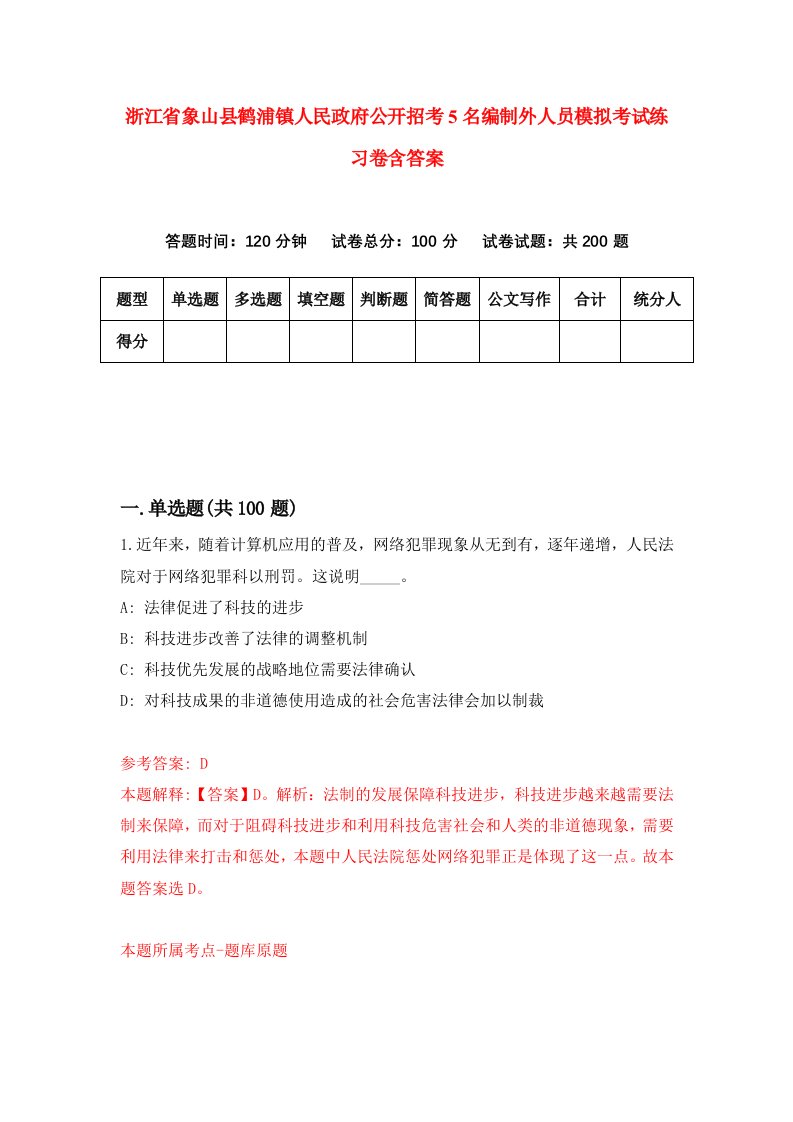 浙江省象山县鹤浦镇人民政府公开招考5名编制外人员模拟考试练习卷含答案

答题时间：120分钟　试卷总分：100分　试卷试题：共200题

| 题型 | 单选题 | 多选题 | 填空题 | 判断题 | 简答题 | 公文写作 | 合计 | 统分人 |
|---|---|---|---|---|---|---|---|---|
| 得分 | | | | | | | | |

一.单选题(共100题)

1.近年来，随着计算机应用的普及，网络犯罪现象从无到有，逐年递增，人民法院对于网络犯罪科以刑罚。这说明_____。
A: 法律促进了科技的进步
B: 科技进步改善了法律的调整机制
C: 科技优先发展的战略地位需要法律确认
D: 对科技成果的非道德使用造成的社会危害法律会加以制裁

参考答案: D
本题解释:【答案】D。解析：法制的发展保障科技进步，科技进步越来越需要法制来保障，而对于阻碍科技进步和利用科技危害社会和人类的非道德现象，需要利用法律来打击和惩处，本题中人民法院惩处网络犯罪正是体现了这一点。故本题答案选D。

本题所属考点-题库原题